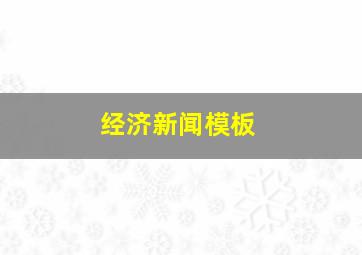 经济新闻模板